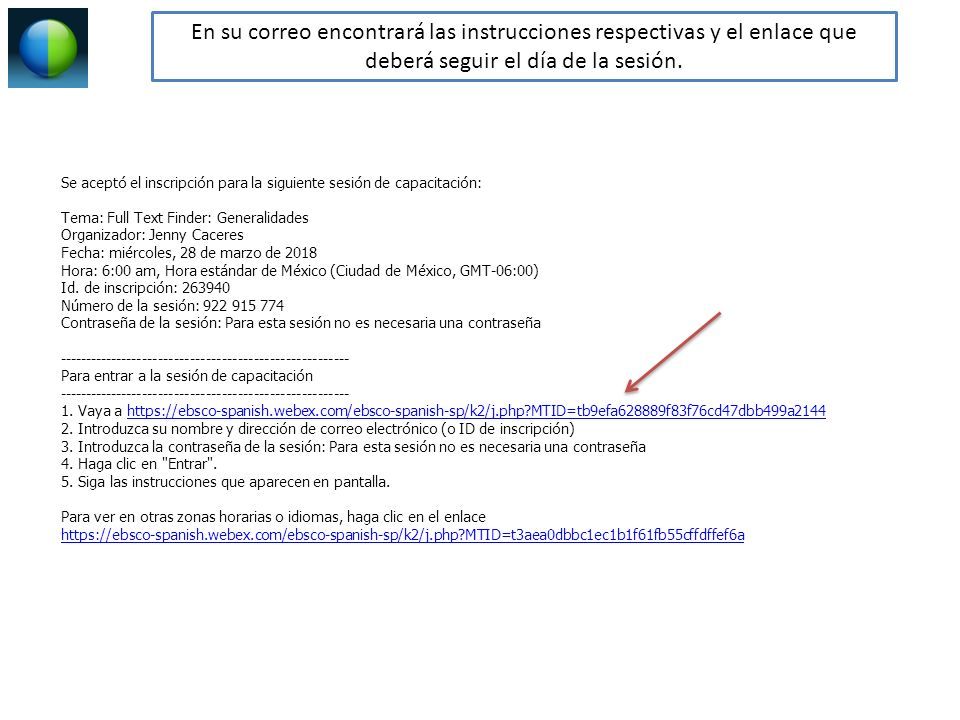 En su correo encontrará las instrucciones respectivas y el enlace que deberá seguir el día de la sesión.

Se aceptó el inscripción para la siguiente sesión de capacitación:

Tema: Full Text Finder: Generalidades
Organizador: Jenny Caceres
Fecha: miércoles, 28 de marzo de 2018
Hora: 6:00 am, Hora estándar de México (Ciudad de México, GMT-06:00)
Id. de inscripción: 263940
Número de la sesión: 922 915 774
Contraseña de la sesión: Para esta sesión no es necesaria una contraseña

-------------------------------------------------------
Para entrar a la sesión de capacitación
-------------------------------------------------------
1. Vaya a https://ebsco-spanish.webex.com/ebsco-spanish-sp/k2/j.php?MTID=tb9efa628889f83f76cd47dbb499a2144
2. Introduzca su nombre y dirección de correo electrónico (o ID de inscripción)
3. Introduzca la contraseña de la sesión: Para esta sesión no es necesaria una contraseña
4. Haga clic en "Entrar".
5. Siga las instrucciones que aparecen en pantalla.

Para ver en otras zonas horarias o idiomas, haga clic en el enlace
https://ebsco-spanish.webex.com/ebsco-spanish-sp/k2/j.php?MTID=t3aea0dbbc1ec1b1f61fb55cffdffef6a